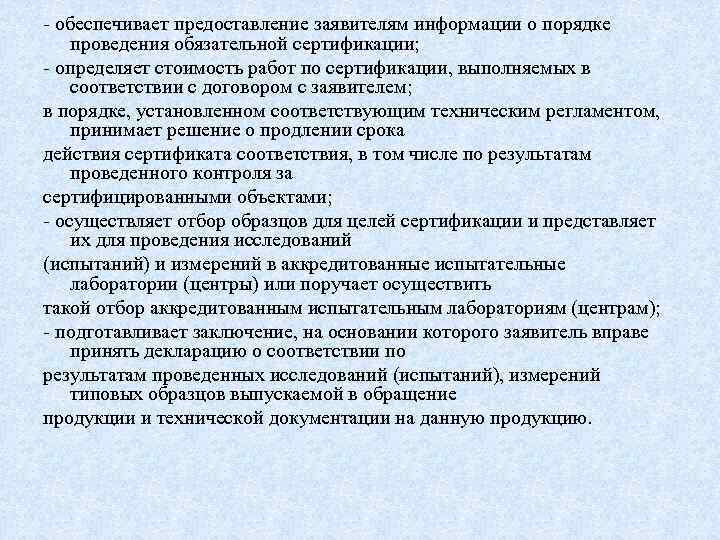 - обеспечивает предоставление заявителям информации о порядке проведения обязательной сертификации;

- определяет стоимость работ по сертификации, выполняемых в соответствии с договором с заявителем;

в порядке, установленном соответствующим техническим регламентом, принимает решение о продлении срока

действия сертификата соответствия, в том числе по результатам проведенного контроля за

сертифицированными объектами;

- осуществляет отбор образцов для целей сертификации и представляет их для проведения исследований

(испытаний) и измерений в аккредитованные испытательные лаборатории (центры) или поручает осуществить

такой отбор аккредитованным испытательным лабораториям (центрам);

- подготавливает заключение, на основании которого заявитель вправе принять декларацию о соответствии по

результатам проведенных исследований (испытаний), измерений типовых образцов выпускаемой в обращение

продукции и технической документации на данную продукцию.